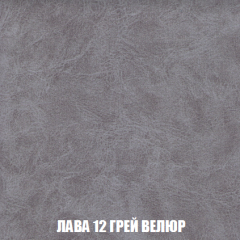 ЛАВА 12 ГРЕЙ ВЕЛЮР